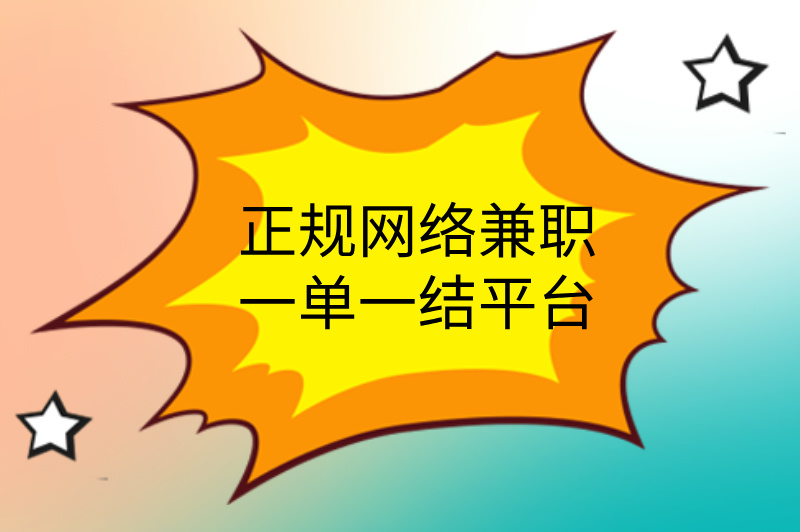 正规网络兼职
一单一结平台